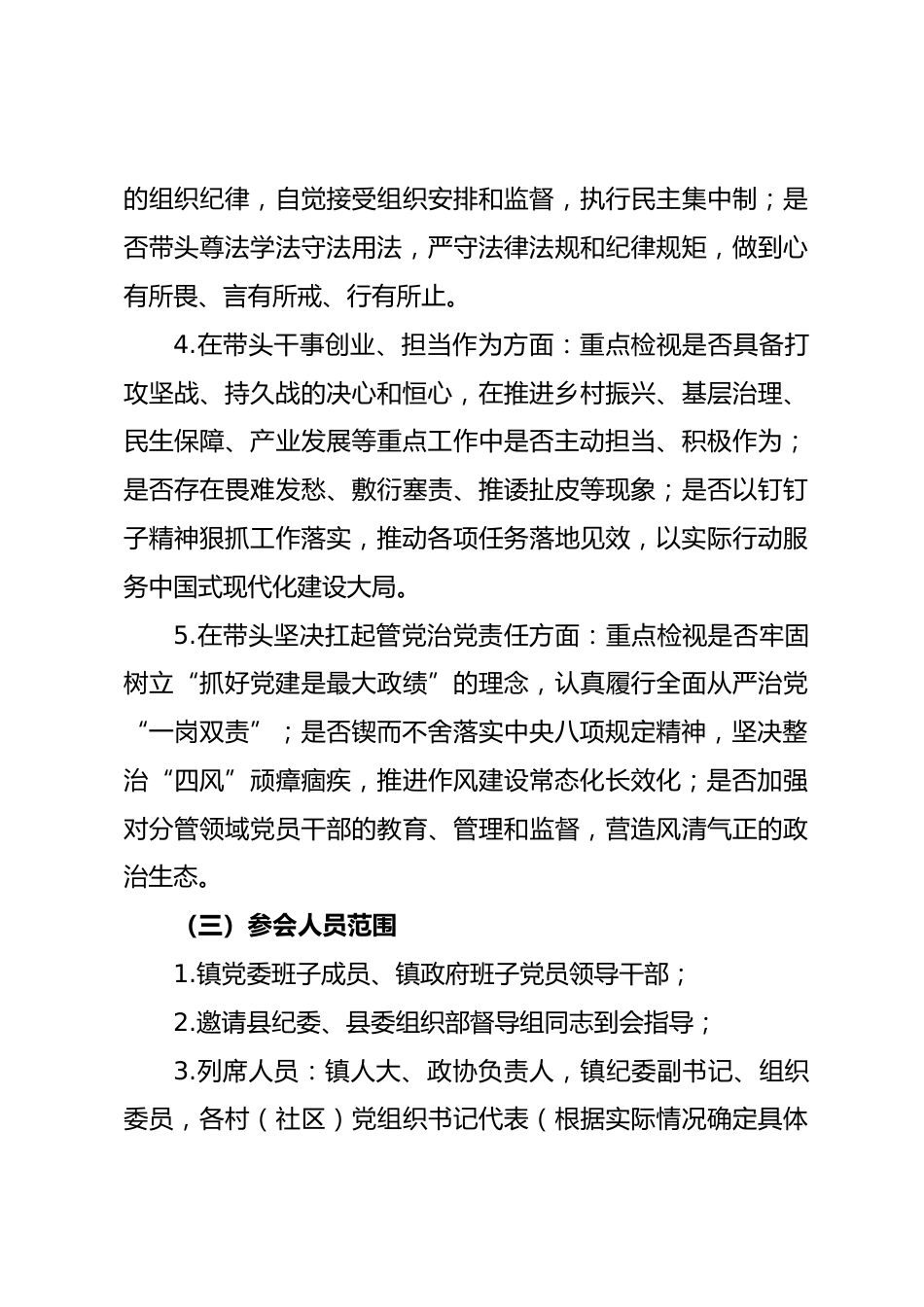 的组织纪律，自觉接受组织安排和监督，执行民主集中制；是否带头尊法学法守法用法，严守法律法规和纪律规矩，做到心有所畏、言有所戒、行有所止。

4.在带头干事创业、担当作为方面：重点检视是否具备打攻坚战、持久战的决心和恒心，在推进乡村振兴、基层治理、民生保障、产业发展等重点工作中是否主动担当、积极作为；是否存在畏难发愁、敷衍塞责、推诿扯皮等现象；是否以钉钉子精神狠抓工作落实，推动各项任务落地见效，以实际行动服务中国式现代化建设大局。

5.在带头坚决扛起管党治党责任方面：重点检视是否牢固树立“抓好党建是最大政绩”的理念，认真履行全面从严治党“一岗双责”；是否锲而不舍落实中央八项规定精神，坚决整治“四风”顽瘴痼疾，推进作风建设常态化长效化；是否加强对分管领域党员干部的教育、管理和监督，营造风清气正的政治生态。

（三）参会人员范围

1.镇党委班子成员、镇政府班子党员领导干部；

2.邀请县纪委、县委组织部督导组同志到会指导；

3.列席人员：镇人大、政协负责人，镇纪委副书记、组织委员，各村（社区）党组织书记代表（根据实际情况确定具体